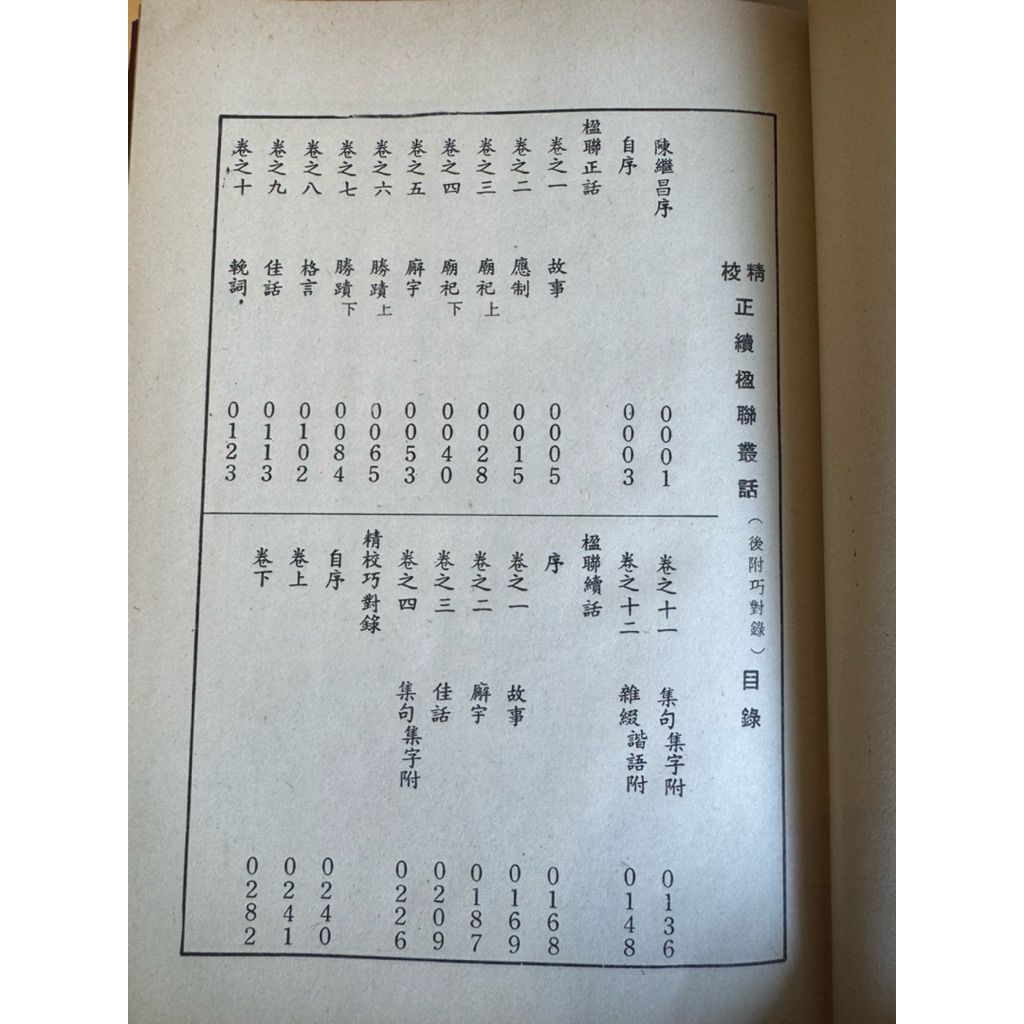 精校正續楹聯叢話(後附巧對錄)目錄

陳繼昌序 0001
自序 0003
楹聯正話
卷之一 故事 0005
卷之二 應制 0015
卷之三 廟祀上 0028
卷之四 廟祀下 0040
卷之五 廨宇 0053
卷之六 勝蹟上 0065
卷之七 勝蹟下 0084
卷之八 格言 0102
卷之九 佳話 0113
卷之十 輓詞 0123
卷之十一 集句集字附 0136
卷之十二 雜綴諧語附 0148
楹聯續話
序 0168
卷之一 故事 0169
卷之二 廨宇 0187
卷之三 佳話 0209
卷之四 集句集字附 0226
精校巧對錄
自序 0240
卷上 0241
卷下 0282